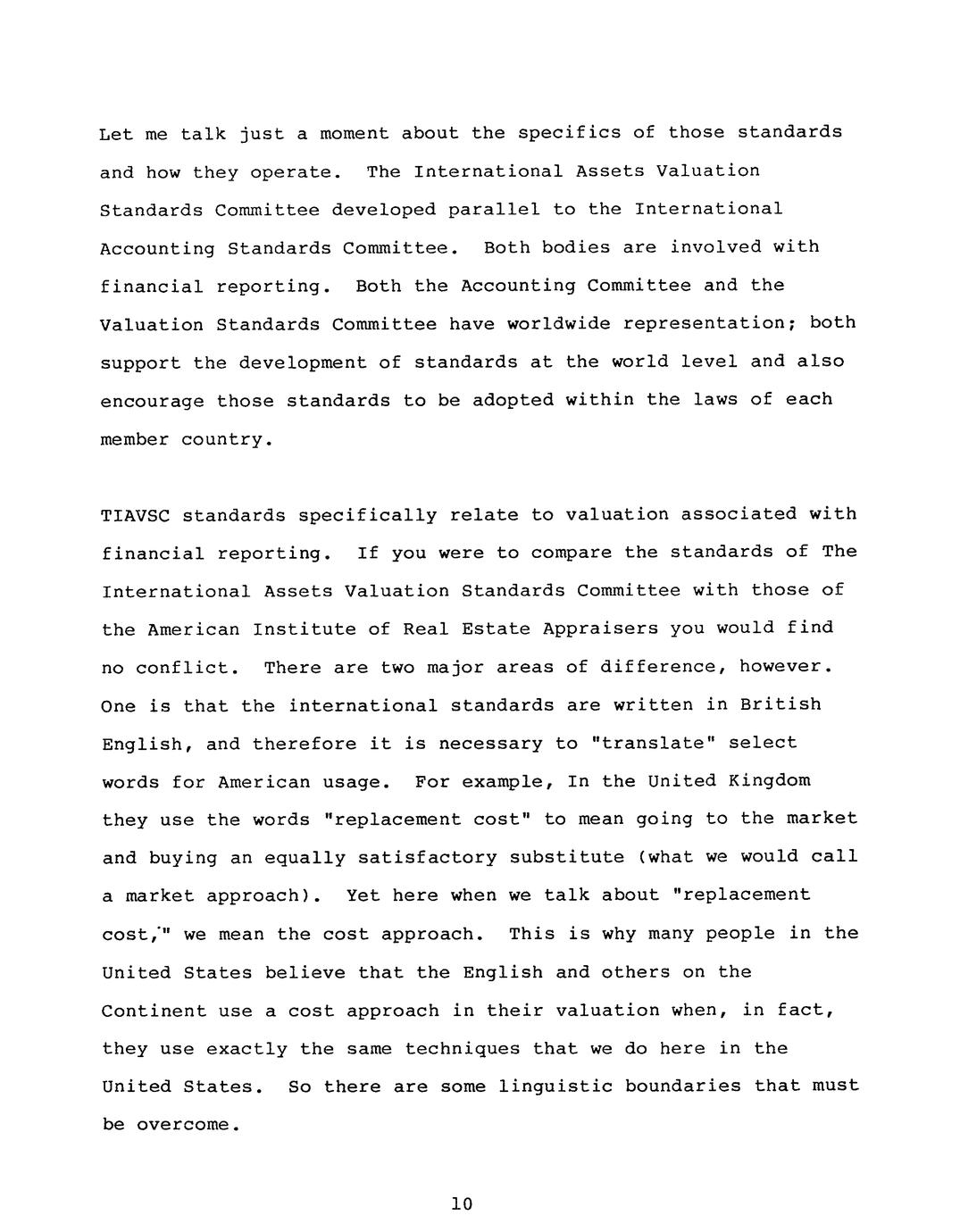 Let me talk just a moment about the specifics of those standards and how they operate. The International Assets Valuation Standards Committee developed parallel to the International Accounting Standards Committee. Both bodies are involved with financial reporting. Both the Accounting Committee and the Valuation Standards Committee have worldwide representation; both support the development of standards at the world level and also encourage those standards to be adopted within the laws of each member country.

TIAVSC standards specifically relate to valuation associated with financial reporting. If you were to compare the standards of The International Assets Valuation Standards Committee with those of the American Institute of Real Estate Appraisers you would find no conflict. There are two major areas of difference, however. One is that the international standards are written in British English, and therefore it is necessary to "translate" select words for American usage. For example, In the United Kingdom they use the words "replacement cost" to mean going to the market and buying an equally satisfactory substitute (what we would call a market approach). Yet here when we talk about "replacement cost," we mean the cost approach. This is why many people in the United States believe that the English and others on the Continent use a cost approach in their valuation when, in fact, they use exactly the same techniques that we do here in the United States. So there are some linguistic boundaries that must be overcome.

10